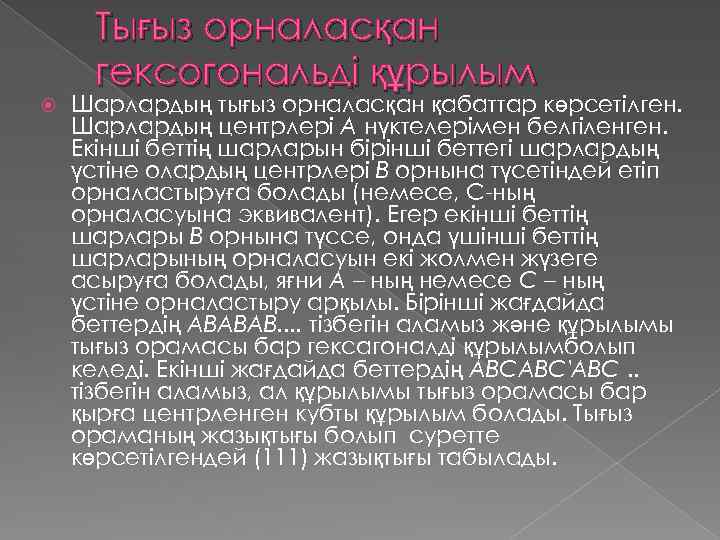 Тығыз орналасқан гексогональді құрылым

• Шарлардың тығыз орналасқан қабаттар көрсетілген. Шарлардың центрлері А нүктелерімен белгіленген. Екінші беттің шарларын бірінші беттегі шарлардың үстіне олардың центрлері В орнына түсетіндей етіп орналастыруға болады (немесе, С-ның орналасуына эквивалент). Егер екінші беттің шарлары В орнына түссе, онда үшінші беттің шарларының орналасуын екі жолмен жүзеге асыруға болады, яғни А – ның немесе С – ның үстіне орналастыру арқылы. Бірінші жағдайда беттердің АВАВАВ.... тізбегін аламыз және құрылымы тығыз орамасы бар гексагоналді құрылымболып келеді. Екінші жағдайда беттердің АВСАВС'АВС .. тізбегін аламыз, ал құрылымы тығыз орамасы бар қырға центрленген кубты құрылым болады. Тығыз ораманың жазықтығы болып суретте көрсетілгендей (111) жазықтығы табылады.